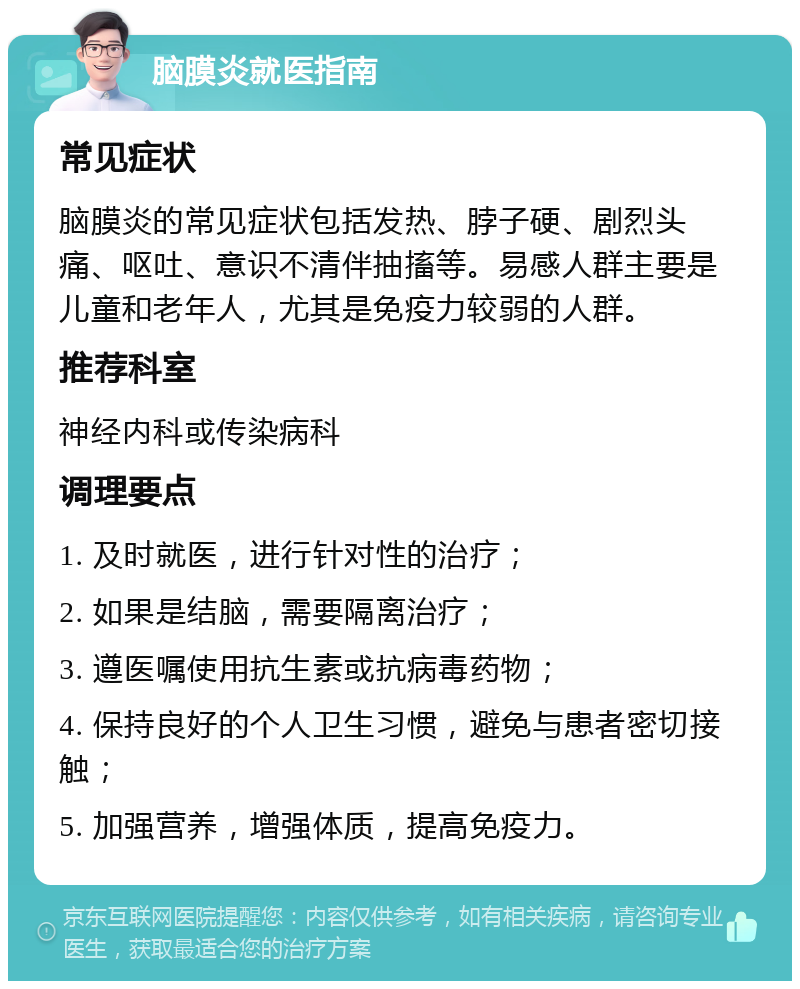 脑膜炎就医指南

常见症状

脑膜炎的常见症状包括发热、脖子硬、剧烈头痛、呕吐、意识不清伴抽搐等。易感人群主要是儿童和老年人，尤其是免疫力较弱的人群。

推荐科室

神经内科或传染病科

调理要点

1. 及时就医，进行针对性的治疗；

2. 如果是结脑，需要隔离治疗；

3. 遵医嘱使用抗生素或抗病毒药物；

4. 保持良好的个人卫生习惯，避免与患者密切接触；

5. 加强营养，增强体质，提高免疫力。

京东互联网医院提醒您：内容仅供参考，如有相关疾病，请咨询专业医生，获取最适合您的治疗方案